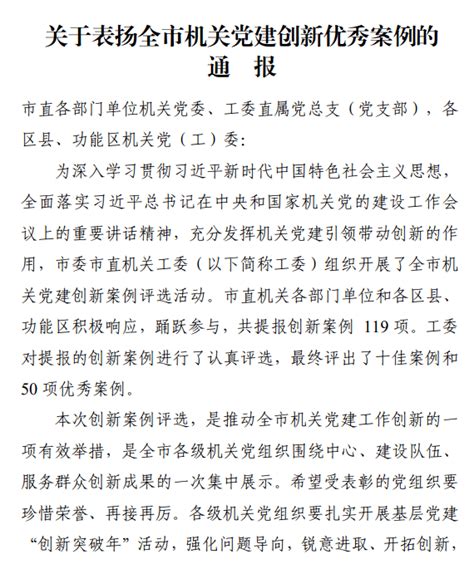 关于表扬全市机关党建创新优秀案例的
通　报

市直各部门单位机关党委、工委直属党总支（党支部），各区县、功能区机关党（工）委：

为深入学习贯彻习近平新时代中国特色社会主义思想，全面落实习近平总书记在中央和国家机关党的建设工作会议上的重要讲话精神，充分发挥机关党建引领带动创新的作用，市委市直机关工委（以下简称工委）组织开展了全市机关党建创新案例评选活动。市直机关各部门单位和各区县、功能区积极响应，踊跃参与，共提报创新案例 119 项。工委对提报的创新案例进行了认真评选，最终评出了十佳案例和 50 项优秀案例。

本次创新案例评选，是推动全市机关党建工作创新的一项有效举措，是全市各级机关党组织围绕中心、建设队伍、服务群众创新成果的一次集中展示。希望受表彰的党组织要珍惜荣誉、再接再厉。各级机关党组织要扎实开展基层党建“创新突破年”活动，强化问题导向，锐意进取、开拓创新，